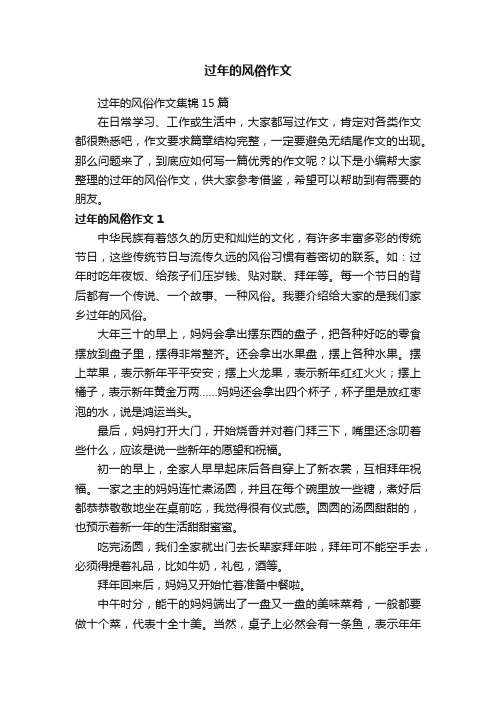 过年的风俗作文

过年的风俗作文集锦 15 篇

在日常学习、工作或生活中，大家都写过作文，肯定对各类作文都很熟悉吧，作文要求篇章结构完整，一定要避免无结尾作文的出现。那么问题来了，到底应如何写一篇优秀的作文呢？以下是小编帮大家整理的过年的风俗作文，供大家参考借鉴，希望可以帮助到有需要的朋友。

过年的风俗作文 1

中华民族有着悠久的历史和灿烂的文化，有许多丰富多彩的传统节日，这些传统节日与流传久远的风俗习惯有着密切的联系。如：过年时吃年夜饭、给孩子们压岁钱、贴对联、拜年等。每一个节日的背后都有一个传说、一个故事、一种风俗。我要介绍给大家的是我们家乡过年的风俗。

大年三十的早上，妈妈会拿出摆东西的盘子，把各种好吃的零食摆放到盘子里，摆得非常整齐。还会拿出水果盘，摆上各种水果。摆上苹果，表示新年平平安安；摆上火龙果，表示新年红红火火；摆上橘子，表示新年黄金万两……妈妈还会拿出四个杯子，杯子里是放红枣泡的水，说是鸿运当头。

最后，妈妈打开大门，开始烧香并对着门拜三下，嘴里还念叨着些什么，应该是说一些新年的愿望和祝福。

初一的早上，全家人早早起床后各自穿上了新衣裳，互相拜年祝福。一家之主的妈妈连忙煮汤圆，并且在每个碗里放一些糖，煮好后都恭恭敬敬地坐在桌前吃，我觉得很有仪式感。圆圆的汤圆甜甜的，也预示着新一年的生活甜甜蜜蜜。

吃完汤圆，我们全家就出门去长辈家拜年啦，拜年可不能空手去，必须得提着礼品，比如牛奶，礼包，酒等。

拜年回来后，妈妈又开始忙着准备中餐啦。

中午时分，能干的妈妈端出了一盘又一盘的美味菜肴，一般都要做十个菜，代表十全十美。当然，桌子上必然会有一条鱼，表示年年